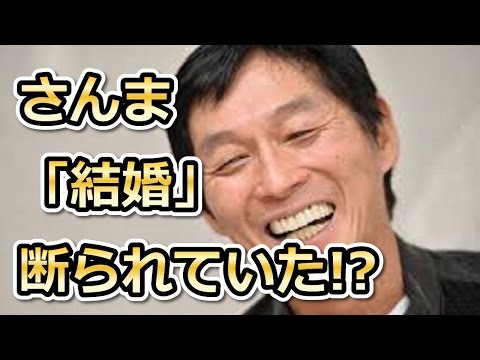 さんま
「結婚」
断られていた!?